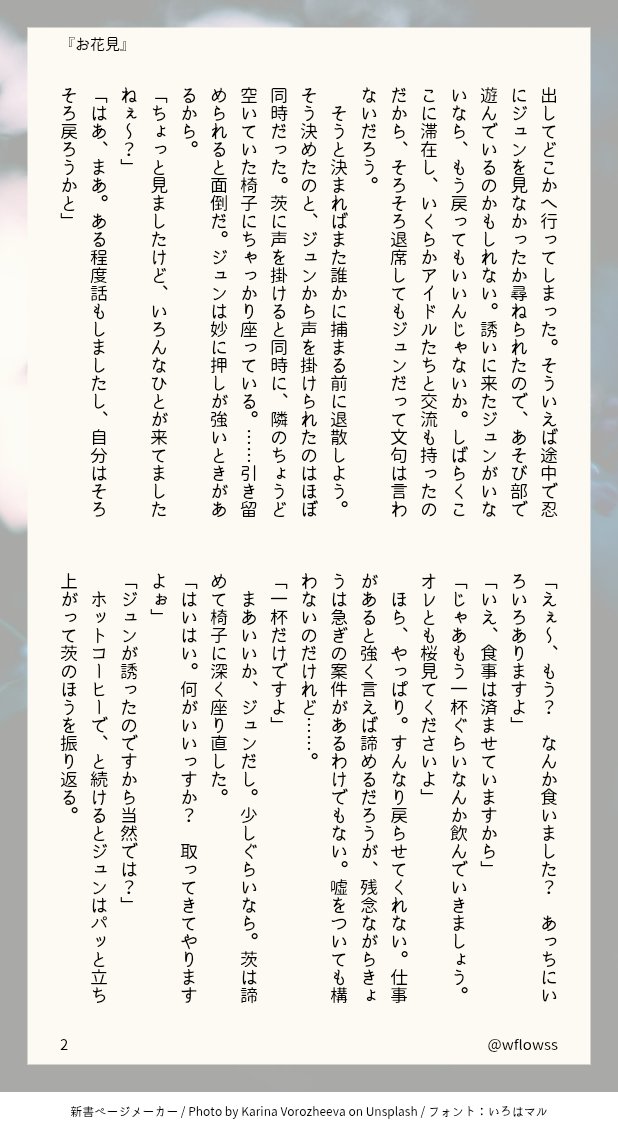 『お花見』

出してどこかへ行ってしまった。そういえば途中で忍にジュンを見なかったか尋ねられたので、あそび部で遊んでいるのかもしれない。誘いに来たジュンがいないなら、もう戻ってもいいんじゃないか。しばらくここに滞在し、いくらかアイドルたちと交流も持ったのだから、そろそろ退席してもジュンだって文句は言わないだろう。

そうと決まればまた誰かに捕まる前に退散しよう。そう決めたのと、ジュンから声を掛けられたのはほぼ同時だった。茨に声を掛けると同時に、隣のちょうど空いていた椅子にちゃっかり座っている。……引き留められると面倒だ。ジュンは妙に押しが強いときがあるから。

「ちょっと見ましたけど、いろんなひとが来てましたねぇ～？」

「はあ、まあ。ある程度話もしましたし、自分はそろそろ戻ろうかと」

「えぇ～、もう？　なんか食いました？　あっちにいろいろありますよ」

「いえ、食事は済ませていますから」

「じゃあもう一杯ぐらいなんか飲んでいきましょう。オレとも桜見てくださいよ」

ほら、やっぱり。すんなり戻らせてくれない。仕事があると強く言えば諦めるだろうが、残念ながらきょうは急ぎの案件があるわけでもない。嘘をついても構わないのだけれど……。

「一杯だけですよ」

まあいいか、ジュンだし。少しぐらいなら。茨は諦めて椅子に深く座り直した。

「はいはい。何がいいっすか？　取ってきてやりますよぉ」

「ジュンが誘ったのですから当然では？」

ホットコーヒーで、と続けるとジュンはパッと立ち上がって茨のほうを振り返る。

2

@wflowss

新書ページメーカー / Photo by Karina Vorozheeva on Unsplash / フォント：いろはマル